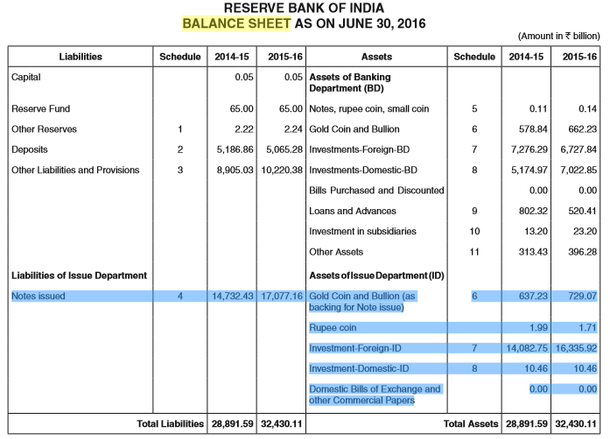 RESERVE BANK OF INDIA
BALANCE SHEET AS ON JUNE 30, 2016

(Amount in ₹ billion)

| Liabilities | Schedule | 2014-15 | 2015-16 | Assets | Schedule | 2014-15 | 2015-16 |
|---|---|---|---|---|---|---|---|
| Capital | | 0.05 | 0.05 | Assets of Banking Department (BD) | | | |
| Reserve Fund | | 65.00 | 65.00 | Notes, rupee coin, small coin | 5 | 0.11 | 0.14 |
| Other Reserves | 1 | 2.22 | 2.24 | Gold Coin and Bullion | 6 | 578.84 | 662.23 |
| Deposits | 2 | 5,186.86 | 5,065.28 | Investments-Foreign-BD | 7 | 7,276.29 | 6,727.84 |
| Other Liabilities and Provisions | 3 | 8,905.03 | 10,220.38 | Investments-Domestic-BD | 8 | 5,174.97 | 7,022.85 |
| | | | | Bills Purchased and Discounted | | 0.00 | 0.00 |
| | | | | Loans and Advances | 9 | 802.32 | 520.41 |
| | | | | Investment in subsidiaries | 10 | 13.20 | 23.20 |
| | | | | Other Assets | 11 | 313.43 | 396.28 |
| Liabilities of Issue Department | | | | Assets of Issue Department (ID) | | | |
| Notes issued | 4 | 14,732.43 | 17,077.16 | Gold Coin and Bullion (as backing for Note issue) | 6 | 637.23 | 729.07 |
| | | | | Rupee coin | | 1.99 | 1.71 |
| | | | | Investment-Foreign-ID | 7 | 14,082.75 | 16,335.92 |
| | | | | Investment-Domestic-ID | 8 | 10.46 | 10.46 |
| | | | | Domestic Bills of Exchange and other Commercial Papers | | 0.00 | 0.00 |
| Total Liabilities | | 28,891.59 | 32,430.11 | Total Assets | | 28,891.59 | 32,430.11 |